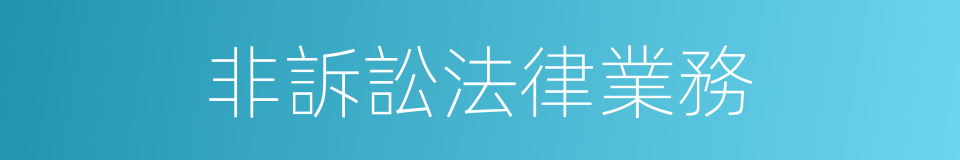 非訴訟法律業務